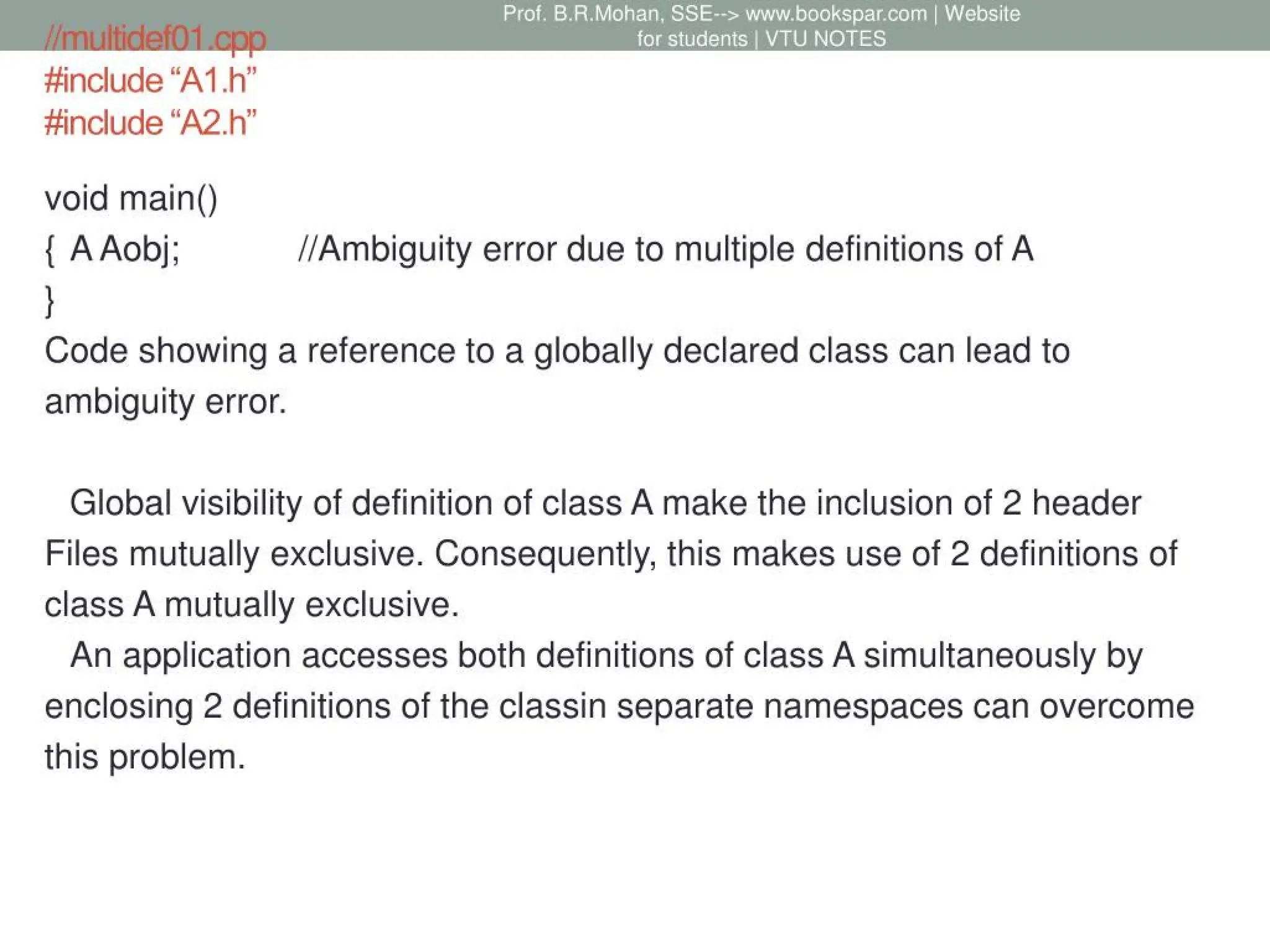 Prof. B.R.Mohan, SSE--> www.bookspar.com | Website for students | VTU NOTES

//multidef01.cpp
#include “A1.h”
#include “A2.h”

void main()
{ A Aobj; //Ambiguity error due to multiple definitions of A
}
Code showing a reference to a globally declared class can lead to ambiguity error.

Global visibility of definition of class A make the inclusion of 2 header Files mutually exclusive. Consequently, this makes use of 2 definitions of class A mutually exclusive.
An application accesses both definitions of class A simultaneously by enclosing 2 definitions of the classin separate namespaces can overcome this problem.